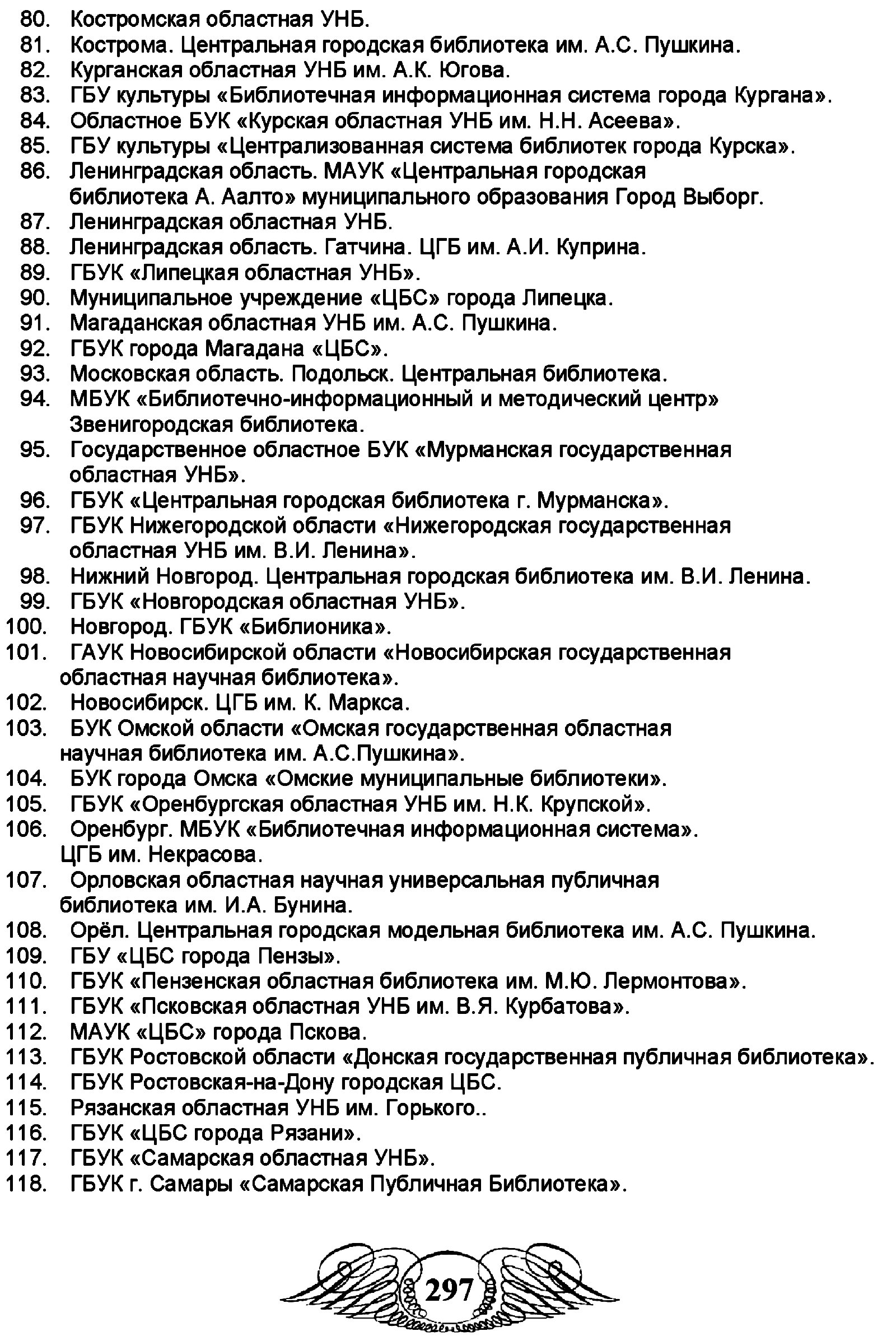 80. Костромская областная УНБ.
81. Кострома. Центральная городская библиотека им. А.С. Пушкина.
82. Курганская областная УНБ им. А.К. Югова.
83. ГБУ культуры «Библиотечная информационная система города Кургана».
84. Областное БУК «Курская областная УНБ им. Н.Н. Асеева».
85. ГБУ культуры «Централизованная система библиотек города Курска».
86. Ленинградская область. МАУК «Центральная городская библиотека А. Аалто» муниципального образования Город Выборг.
87. Ленинградская областная УНБ.
88. Ленинградская область. Гатчина. ЦГБ им. А.И. Куприна.
89. ГБУК «Липецкая областная УНБ».
90. Муниципальное учреждение «ЦБС» города Липецка.
91. Магаданская областная УНБ им. А.С. Пушкина.
92. ГБУК города Магадана «ЦБС».
93. Московская область. Подольск. Центральная библиотека.
94. МБУК «Библиотечно-информационный и методический центр» Звенигородская библиотека.
95. Государственное областное БУК «Мурманская государственная областная УНБ».
96. ГБУК «Центральная городская библиотека г. Мурманска».
97. ГБУК Нижегородской области «Нижегородская государственная областная УНБ им. В.И. Ленина».
98. Нижний Новгород. Центральная городская библиотека им. В.И. Ленина.
99. ГБУК «Новгородская областная УНБ».
100. Новгород. ГБУК «Библионика».
101. ГАУК Новосибирской области «Новосибирская государственная областная научная библиотека».
102. Новосибирск. ЦГБ им. К. Маркса.
103. БУК Омской области «Омская государственная областная научная библиотека им. А.С.Пушкина».
104. БУК города Омска «Омские муниципальные библиотеки».
105. ГБУК «Оренбургская областная УНБ им. Н.К. Крупской».
106. Оренбург. МБУК «Библиотечная информационная система». ЦГБ им. Некрасова.
107. Орловская областная научная универсальная публичная библиотека им. И.А. Бунина.
108. Орёл. Центральная городская модельная библиотека им. А.С. Пушкина.
109. ГБУ «ЦБС города Пензы».
110. ГБУК «Пензенская областная библиотека им. М.Ю. Лермонтова».
111. ГБУК «Псковская областная УНБ им. В.Я. Курбатова».
112. МАУК «ЦБС» города Пскова.
113. ГБУК Ростовской области «Донская государственная публичная библиотека».
114. ГБУК Ростовская-на-Дону городская ЦБС.
115. Рязанская областная УНБ им. Горького..
116. ГБУК «ЦБС города Рязани».
117. ГБУК «Самарская областная УНБ».
118. ГБУК г. Самары «Самарская Публичная Библиотека».

297